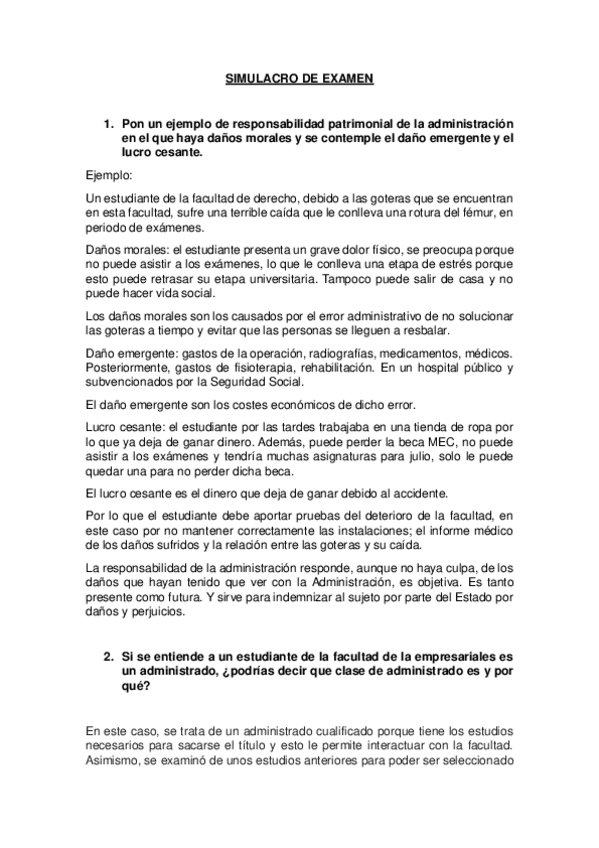 SIMULACRO DE EXAMEN

1. Pon un ejemplo de responsabilidad patrimonial de la administración en el que haya daños morales y se contemple el daño emergente y el lucro cesante.

Ejemplo:

Un estudiante de la facultad de derecho, debido a las goteras que se encuentran en esta facultad, sufre una terrible caída que le conlleva una rotura del fémur, en periodo de exámenes.

Daños morales: el estudiante presenta un grave dolor físico, se preocupa porque no puede asistir a los exámenes, lo que le conlleva una etapa de estrés porque esto puede retrasar su etapa universitaria. Tampoco puede salir de casa y no puede hacer vida social.

Los daños morales son los causados por el error administrativo de no solucionar las goteras a tiempo y evitar que las personas se lleguen a resbalar.

Daño emergente: gastos de la operación, radiografías, medicamentos, médicos. Posteriormente, gastos de fisioterapia, rehabilitación. En un hospital público y subvencionados por la Seguridad Social.

El daño emergente son los costes económicos de dicho error.

Lucro cesante: el estudiante por las tardes trabajaba en una tienda de ropa por lo que ya deja de ganar dinero. Además, puede perder la beca MEC, no puede asistir a los exámenes y tendría muchas asignaturas para julio, solo le puede quedar una para no perder dicha beca.

El lucro cesante es el dinero que deja de ganar debido al accidente.

Por lo que el estudiante debe aportar pruebas del deterioro de la facultad, en este caso por no mantener correctamente las instalaciones; el informe médico de los daños sufridos y la relación entre las goteras y su caída.

La responsabilidad de la administración responde, aunque no haya culpa, de los daños que hayan tenido que ver con la Administración, es objetiva. Es tanto presente como futura. Y sirve para indemnizar al sujeto por parte del Estado por daños y perjuicios.

2. Si se entiende a un estudiante de la facultad de la empresariales es un administrado, ¿podrías decir que clase de administrado es y por qué?

En este caso, se trata de un administrado cualificado porque tiene los estudios necesarios para sacarse el título y esto le permite interactuar con la facultad. Asimismo, se examinó de unos estudios anteriores para poder ser seleccionado